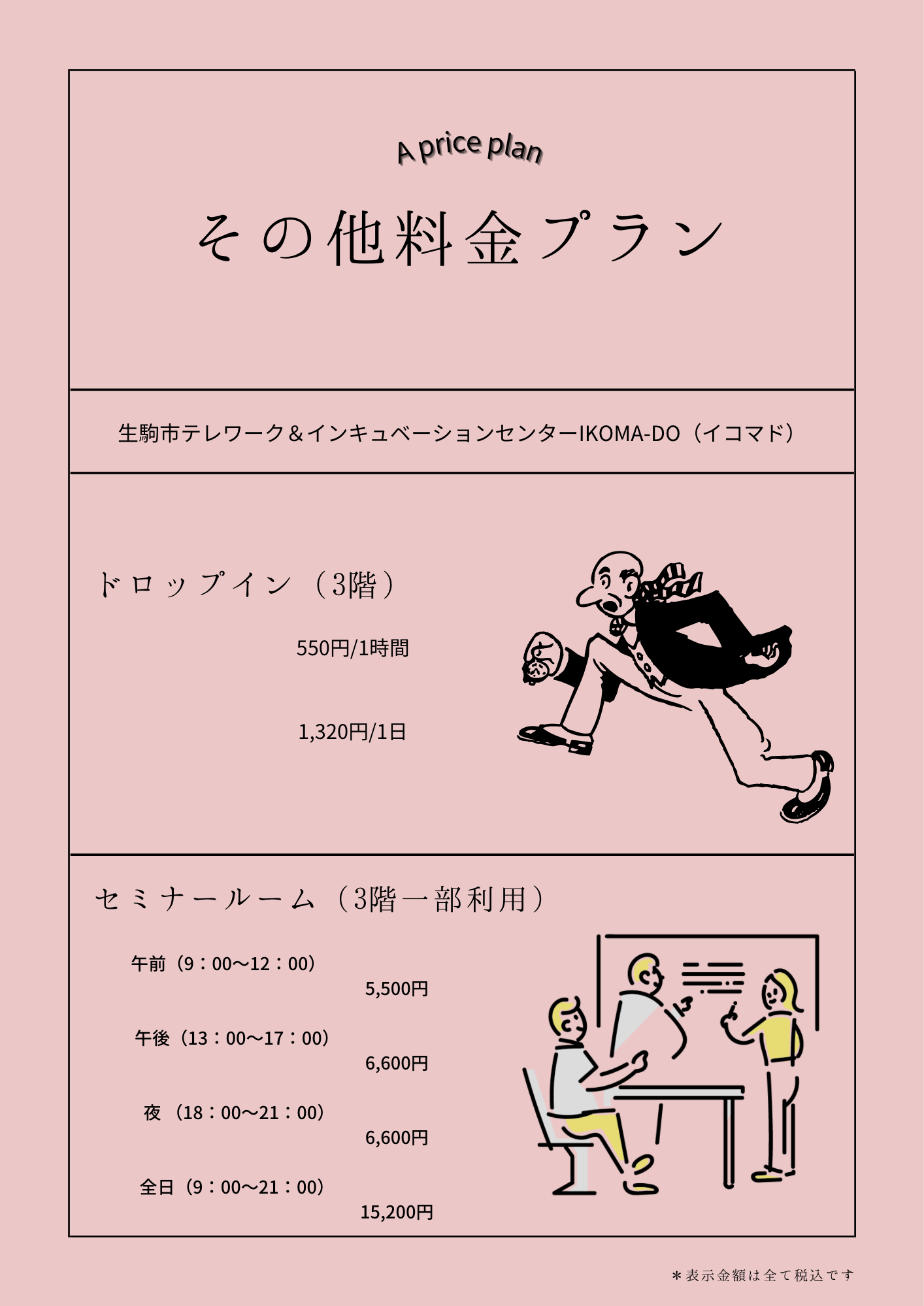 A price plan

その他料金プラン

生駒市テレワーク＆インキュベーションセンターIKOMA-DO（イコマド）

ドロップイン（3階）

550円/1時間

1,320円/1日

セミナールーム（3階一部利用）

午前（9：00〜12：00）
5,500円

午後（13：00〜17：00）
6,600円

夜（18：00〜21：00）
6,600円

全日（9：00〜21：00）
15,200円

＊表示金額は全て税込です